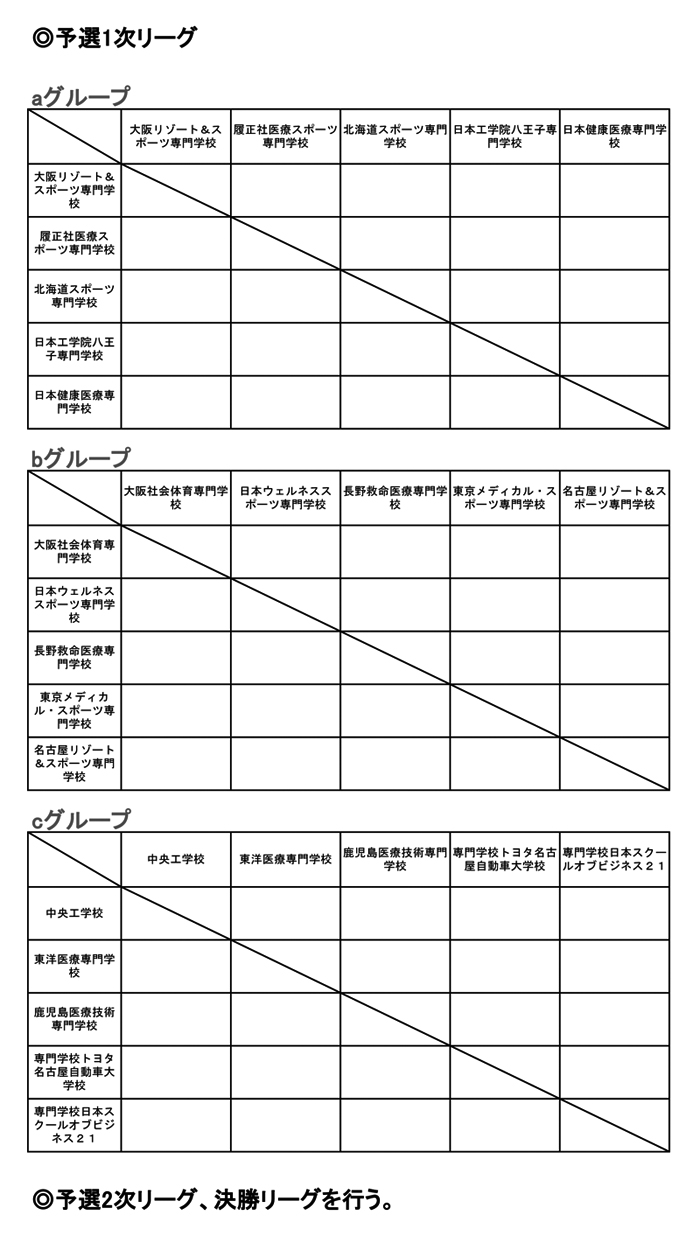 ◎予選1次リーグ

aグループ

| | 大阪リゾート＆スポーツ専門学校 | 履正社医療スポーツ専門学校 | 北海道スポーツ専門学校 | 日本工学院八王子専門学校 | 日本健康医療専門学校 |
|---|---|---|---|---|---|
| 大阪リゾート＆スポーツ専門学校 | | | | | |
| 履正社医療スポーツ専門学校 | | | | | |
| 北海道スポーツ専門学校 | | | | | |
| 日本工学院八王子専門学校 | | | | | |
| 日本健康医療専門学校 | | | | | |

bグループ

| | 大阪社会体育専門学校 | 日本ウェルネススポーツ専門学校 | 長野救命医療専門学校 | 東京メディカル・スポーツ専門学校 | 名古屋リゾート＆スポーツ専門学校 |
|---|---|---|---|---|---|
| 大阪社会体育専門学校 | | | | | |
| 日本ウェルネススポーツ専門学校 | | | | | |
| 長野救命医療専門学校 | | | | | |
| 東京メディカル・スポーツ専門学校 | | | | | |
| 名古屋リゾート＆スポーツ専門学校 | | | | | |

cグループ

| | 中央工学校 | 東洋医療専門学校 | 鹿児島医療技術専門学校 | 専門学校トヨタ名古屋自動車大学校 | 専門学校日本スクールオブビジネス２１ |
|---|---|---|---|---|---|
| 中央工学校 | | | | | |
| 東洋医療専門学校 | | | | | |
| 鹿児島医療技術専門学校 | | | | | |
| 専門学校トヨタ名古屋自動車大学校 | | | | | |
| 専門学校日本スクールオブビジネス２１ | | | | | |

◎予選2次リーグ、決勝リーグを行う。